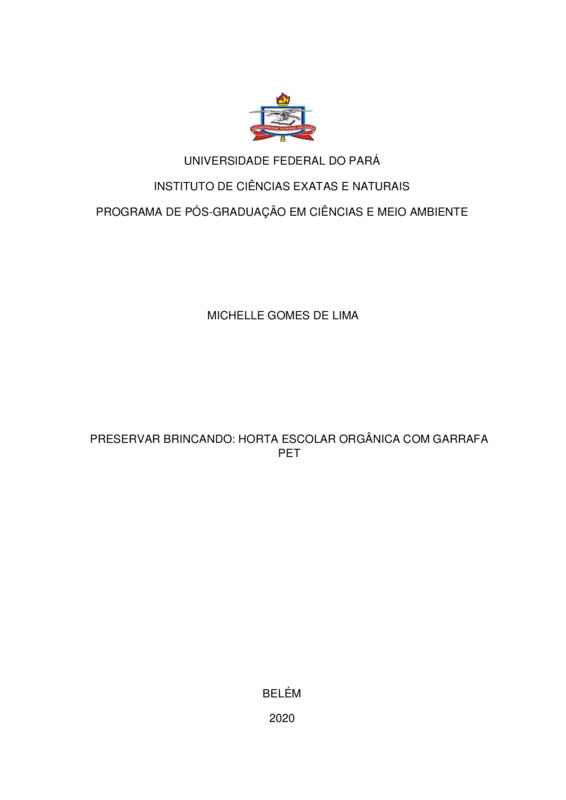 UNIVERSIDADE FEDERAL DO PARÁ

INSTITUTO DE CIÊNCIAS EXATAS E NATURAIS

PROGRAMA DE PÓS-GRADUAÇÃO EM CIÊNCIAS E MEIO AMBIENTE

MICHELLE GOMES DE LIMA

PRESERVAR BRINCANDO: HORTA ESCOLAR ORGÂNICA COM GARRAFA PET

BELÉM

2020